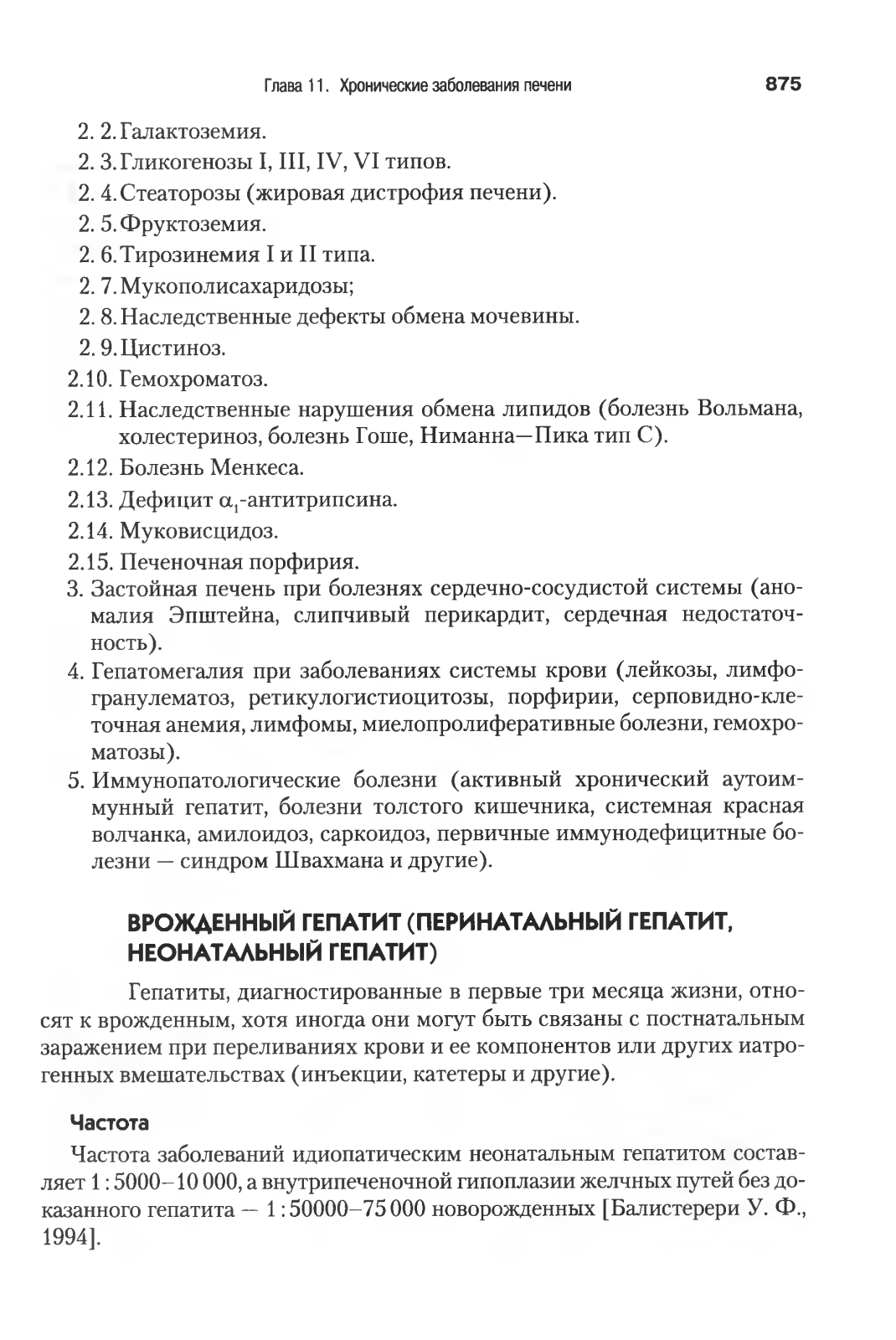 Глава 11. Хронические заболевания печени 875

2. 2. Галактоземия.
2. 3. Гликогенозы I, III, IV, VI типов.
2. 4. Стеаторозы (жировая дистрофия печени).
2. 5. Фруктоземия.
2. 6. Тирозинемия I и II типа.
2. 7. Мукополисахаридозы;
2. 8. Наследственные дефекты обмена мочевины.
2. 9. Цистиноз.
2.10. Гемохроматоз.
2.11. Наследственные нарушения обмена липидов (болезнь Вольмана, холестериноз, болезнь Гоше, Ниманна—Пика тип С).
2.12. Болезнь Менкеса.
2.13. Дефицит $\alpha_1$-антитрипсина.
2.14. Муковисцидоз.
2.15. Печеночная порфирия.
3. Застойная печень при болезнях сердечно-сосудистой системы (аномалия Эпштейна, слипчивый перикардит, сердечная недостаточность).
4. Гепатомегалия при заболеваниях системы крови (лейкозы, лимфогранулематоз, ретикулогистиоцитозы, порфирии, серповидно-клеточная анемия, лимфомы, миелопролиферативные болезни, гемохроматозы).
5. Иммунопатологические болезни (активный хронический аутоиммунный гепатит, болезни толстого кишечника, системная красная волчанка, амилоидоз, саркоидоз, первичные иммунодефицитные болезни — синдром Швахмана и другие).

ВРОЖДЕННЫЙ ГЕПАТИТ (ПЕРИНАТАЛЬНЫЙ ГЕПАТИТ, НЕОНАТАЛЬНЫЙ ГЕПАТИТ)

Гепатиты, диагностированные в первые три месяца жизни, относят к врожденным, хотя иногда они могут быть связаны с постнатальным заражением при переливаниях крови и ее компонентов или других иатрогенных вмешательствах (инъекции, катетеры и другие).

Частота

Частота заболеваний идиопатическим неонатальным гепатитом составляет 1 : 5000–10 000, а внутрипеченочной гипоплазии желчных путей без доказанного гепатита — 1 : 50000–75 000 новорожденных [Балистерери У. Ф., 1994].